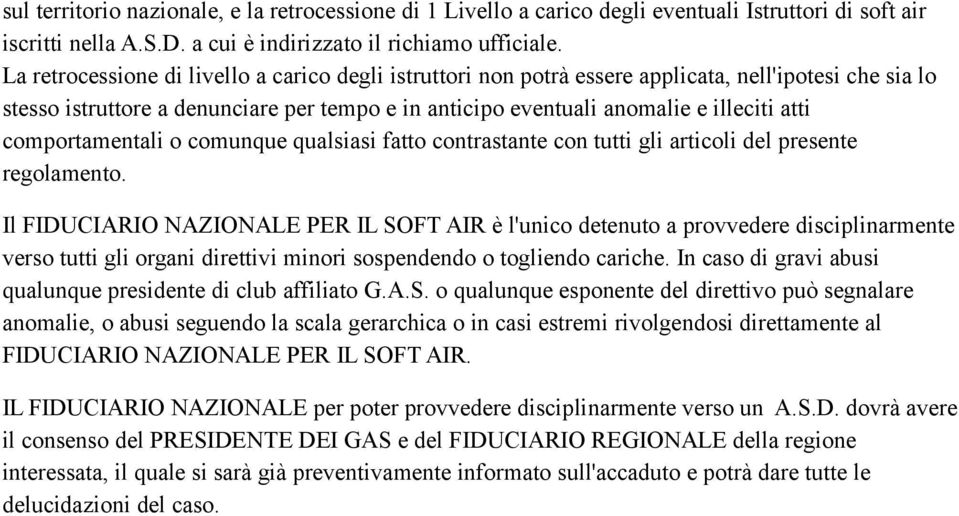 sul territorio nazionale, e la retrocessione di 1 Livello a carico degli eventuali Istruttori di soft air iscritti nella A.S.D. a cui è indirizzato il richiamo ufficiale.
La retrocessione di livello a carico degli istruttori non potrà essere applicata, nell'ipotesi che sia lo stesso istruttore a denunciare per tempo e in anticipo eventuali anomalie e illeciti atti comportamentali o comunque qualsiasi fatto contrastante con tutti gli articoli del presente regolamento.

Il FIDUCIARIO NAZIONALE PER IL SOFT AIR è l'unico detenuto a provvedere disciplinarmente verso tutti gli organi direttivi minori sospendendo o togliendo cariche. In caso di gravi abusi qualunque presidente di club affiliato G.A.S. o qualunque esponente del direttivo può segnalare anomalie, o abusi seguendo la scala gerarchica o in casi estremi rivolgendosi direttamente al FIDUCIARIO NAZIONALE PER IL SOFT AIR.

IL FIDUCIARIO NAZIONALE per poter provvedere disciplinarmente verso un A.S.D. dovrà avere il consenso del PRESIDENTE DEI GAS e del FIDUCIARIO REGIONALE della regione interessata, il quale si sarà già preventivamente informato sull'accaduto e potrà dare tutte le delucidazioni del caso.